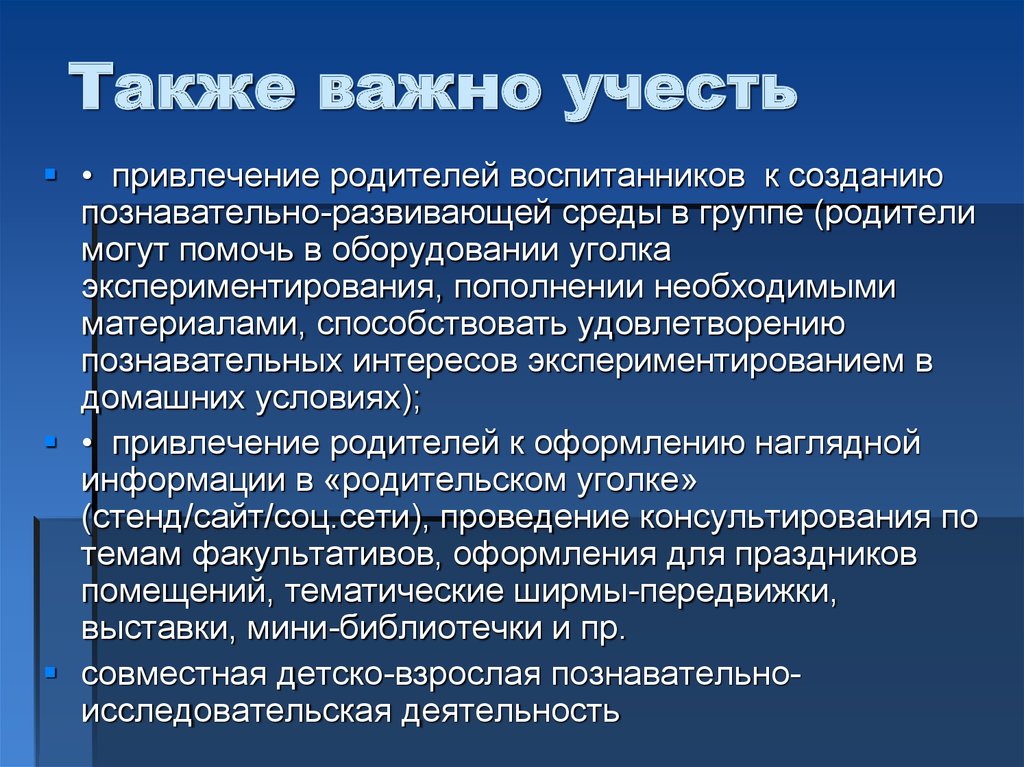 Также важно учесть

• привлечение родителей воспитанников к созданию познавательно-развивающей среды в группе (родители могут помочь в оборудовании уголка экспериментирования, пополнении необходимыми материалами, способствовать удовлетворению познавательных интересов экспериментированием в домашних условиях);

• привлечение родителей к оформлению наглядной информации в «родительском уголке» (стенд/сайт/соц.сети), проведение консультирования по темам факультативов, оформления для праздников помещений, тематические ширмы-передвижки, выставки, мини-библиотечки и пр.

совместная детско-взрослая познавательно-исследовательская деятельность